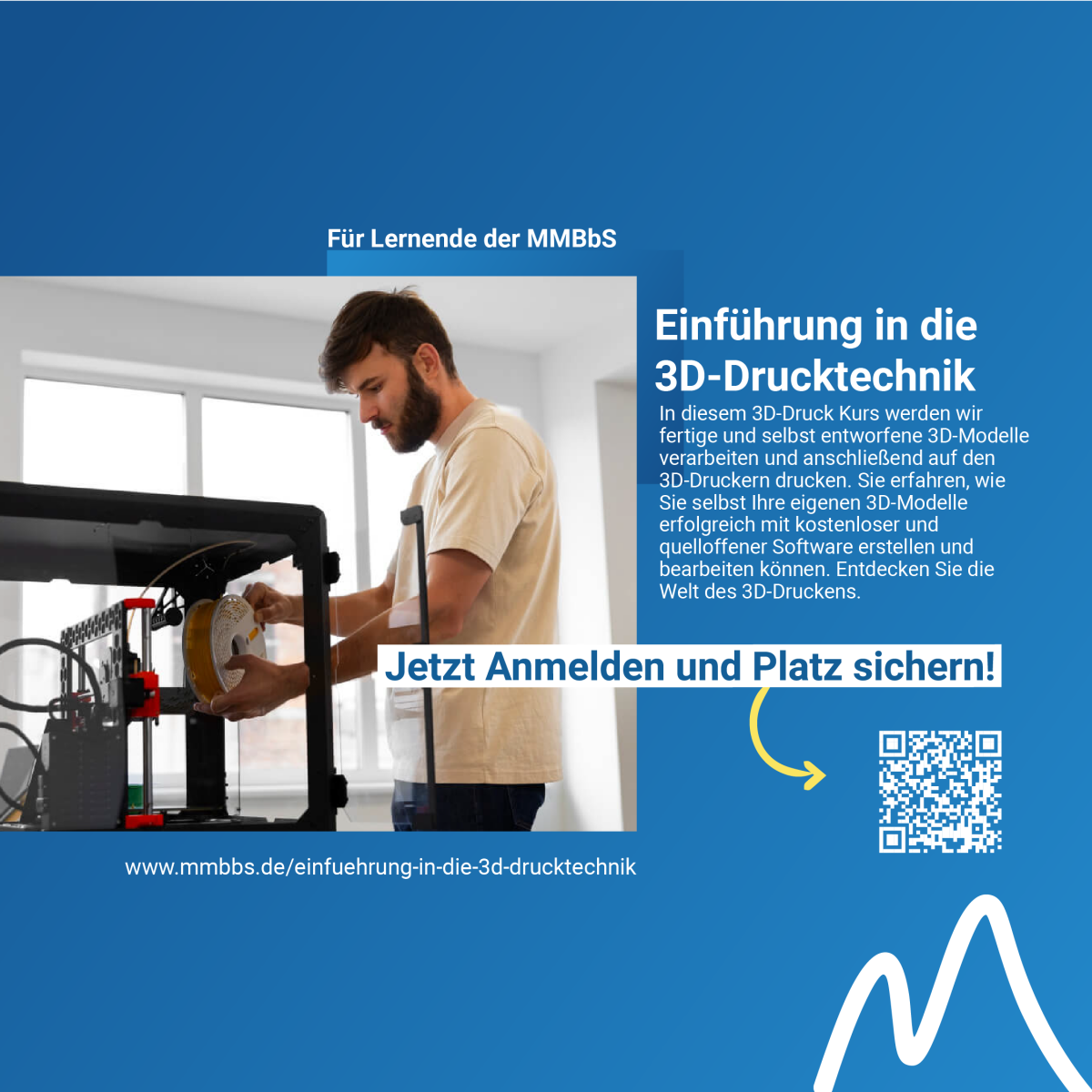 Für Lernende der MMBbS

Einführung in die 3D-Drucktechnik

In diesem 3D-Druck Kurs werden wir fertige und selbst entworfene 3D-Modelle verarbeiten und anschließend auf den 3D-Druckern drucken. Sie erfahren, wie Sie selbst Ihre eigenen 3D-Modelle erfolgreich mit kostenloser und quelloffener Software erstellen und bearbeiten können. Entdecken Sie die Welt des 3D-Druckens.

Jetzt Anmelden und Platz sichern!

www.mmbbs.de/einfuehrung-in-die-3d-drucktechnik